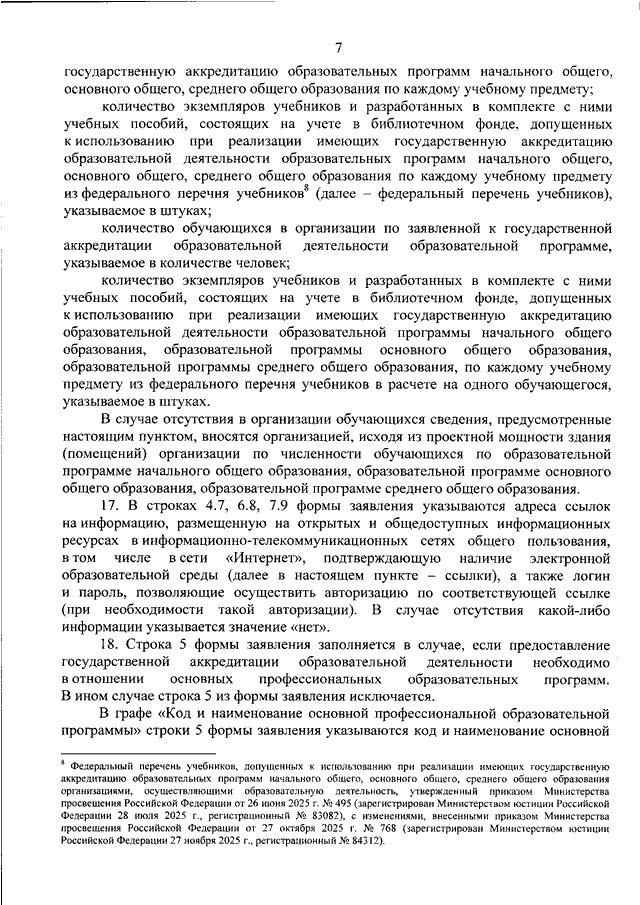 7

государственную аккредитацию образовательных программ начального общего, основного общего, среднего общего образования по каждому учебному предмету;

количество экземпляров учебников и разработанных в комплекте с ними учебных пособий, состоящих на учете в библиотечном фонде, допущенных к использованию при реализации имеющих государственную аккредитацию образовательной деятельности образовательных программ начального общего, основного общего, среднего общего образования по каждому учебному предмету из федерального перечня учебников$^8$ (далее – федеральный перечень учебников), указываемое в штуках;

количество обучающихся в организации по заявленной к государственной аккредитации образовательной деятельности образовательной программе, указываемое в количестве человек;

количество экземпляров учебников и разработанных в комплекте с ними учебных пособий, состоящих на учете в библиотечном фонде, допущенных к использованию при реализации имеющих государственную аккредитацию образовательной деятельности образовательной программы начального общего образования, образовательной программы основного общего образования, образовательной программы среднего общего образования, по каждому учебному предмету из федерального перечня учебников в расчете на одного обучающегося, указываемое в штуках.

В случае отсутствия в организации обучающихся сведения, предусмотренные настоящим пунктом, вносятся организацией, исходя из проектной мощности здания (помещений) организации по численности обучающихся по образовательной программе начального общего образования, образовательной программе основного общего образования, образовательной программе среднего общего образования.

17. В строках 4.7, 6.8, 7.9 формы заявления указываются адреса ссылок на информацию, размещенную на открытых и общедоступных информационных ресурсах в информационно-телекоммуникационных сетях общего пользования, в том числе в сети «Интернет», подтверждающую наличие электронной образовательной среды (далее в настоящем пункте – ссылки), а также логин и пароль, позволяющие осуществить авторизацию по соответствующей ссылке (при необходимости такой авторизации). В случае отсутствия какой-либо информации указывается значение «нет».

18. Строка 5 формы заявления заполняется в случае, если предоставление государственной аккредитации образовательной деятельности необходимо в отношении основных профессиональных образовательных программ. В ином случае строка 5 из формы заявления исключается.

В графе «Код и наименование основной профессиональной образовательной программы» строки 5 формы заявления указываются код и наименование основной

$^8$ Федеральный перечень учебников, допущенных к использованию при реализации имеющих государственную аккредитацию образовательных программ начального общего, основного общего, среднего общего образования организациями, осуществляющими образовательную деятельность, утвержденный приказом Министерства просвещения Российской Федерации от 26 июня 2025 г. № 495 (зарегистрирован Министерством юстиции Российской Федерации 28 июля 2025 г., регистрационный № 83082), с изменениями, внесенными приказом Министерства просвещения Российской Федерации от 27 октября 2025 г. № 768 (зарегистрирован Министерством юстиции Российской Федерации 27 ноября 2025 г., регистрационный № 84312).